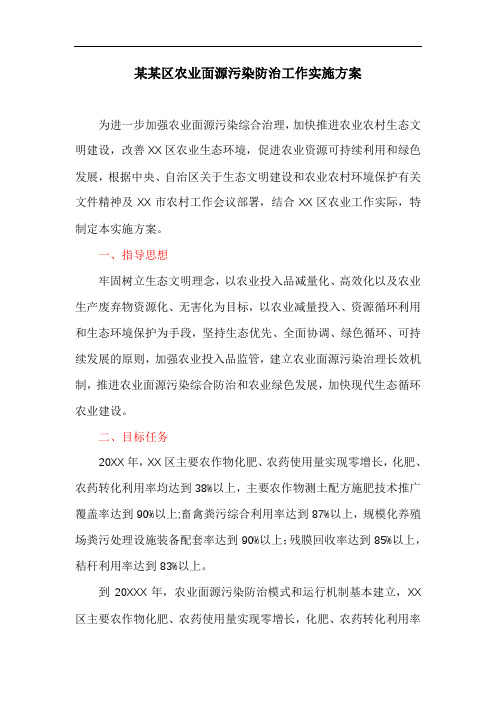 某某区农业面源污染防治工作实施方案

为进一步加强农业面源污染综合治理，加快推进农业农村生态文明建设，改善XX区农业生态环境，促进农业资源可持续利用和绿色发展，根据中央、自治区关于生态文明建设和农业农村环境保护有关文件精神及XX市农村工作会议部署，结合XX区农业工作实际，特制定本实施方案。

一、指导思想

牢固树立生态文明理念，以农业投入品减量化、高效化以及农业生产废弃物资源化、无害化为目标，以农业减量投入、资源循环利用和生态环境保护为手段，坚持生态优先、全面协调、绿色循环、可持续发展的原则，加强农业投入品监管，建立农业面源污染治理长效机制，推进农业面源污染综合防治和农业绿色发展，加快现代生态循环农业建设。

二、目标任务

20XX年，XX区主要农作物化肥、农药使用量实现零增长，化肥、农药转化利用率均达到38%以上，主要农作物测土配方施肥技术推广覆盖率达到90%以上;畜禽粪污综合利用率达到87%以上，规模化养殖场粪污处理设施装备配套率达到90%以上;残膜回收率达到85%以上，秸秆利用率达到83%以上。

到20XXX年，农业面源污染防治模式和运行机制基本建立，XX区主要农作物化肥、农药使用量实现零增长，化肥、农药转化利用率